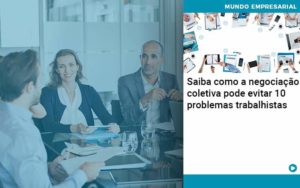 MUNDO EMPRESARIAL

Saiba como a negociação coletiva pode evitar 10 problemas trabalhistas